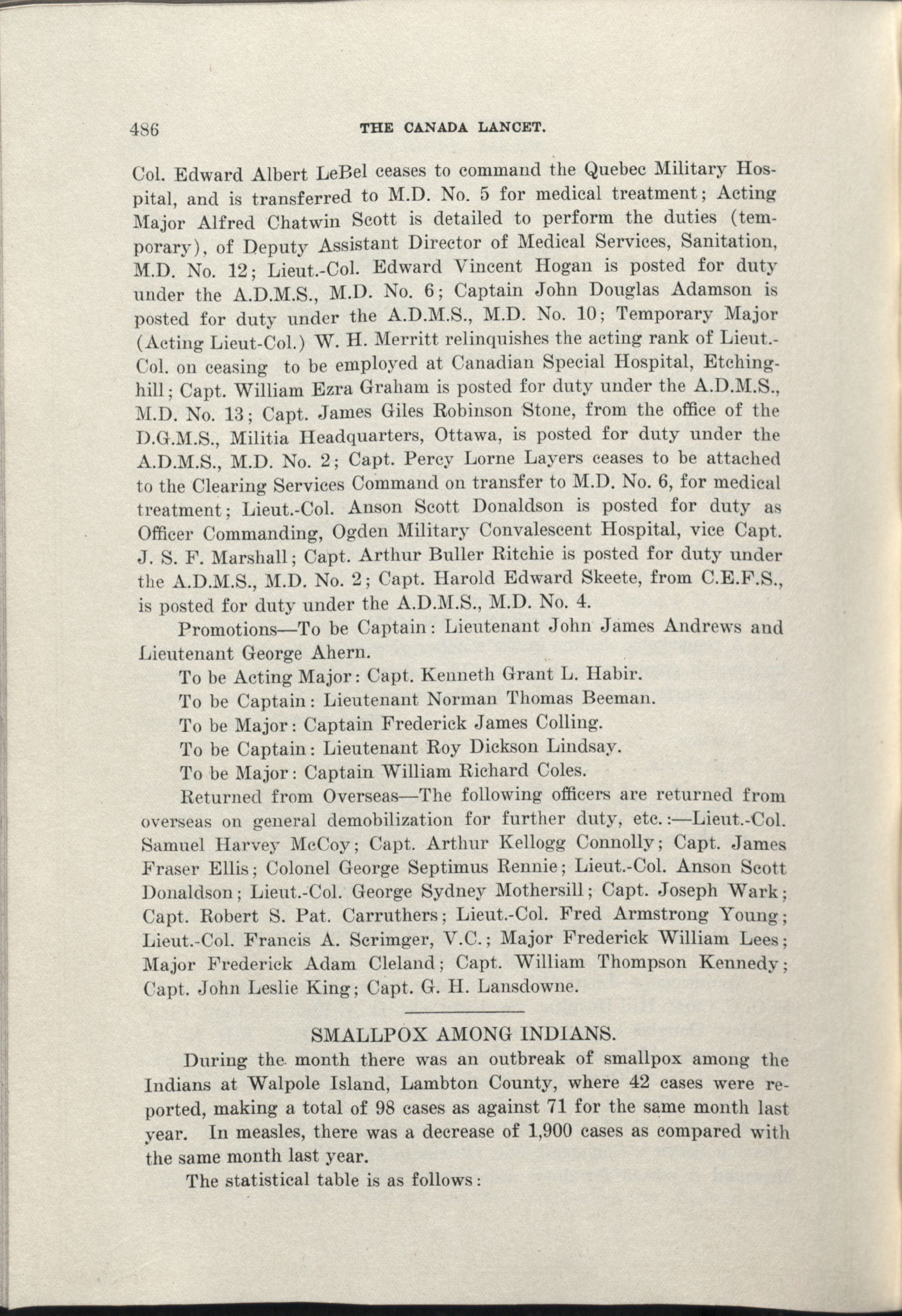 486 THE CANADA LANCET.

Col. Edward Albert LeBel ceases to command the Quebec Military Hospital, and is transferred to M.D. No. 5 for medical treatment; Acting Major Alfred Chatwin Scott is detailed to perform the duties (temporary), of Deputy Assistant Director of Medical Services, Sanitation, M.D. No. 12; Lieut.-Col. Edward Vincent Hogan is posted for duty under the A.D.M.S., M.D. No. 6; Captain John Douglas Adamson is posted for duty under the A.D.M.S., M.D. No. 10; Temporary Major (Acting Lieut-Col.) W. H. Merritt relinquishes the acting rank of Lieut.-Col. on ceasing to be employed at Canadian Special Hospital, Etchinghill; Capt. William Ezra Graham is posted for duty under the A.D.M.S., M.D. No. 13; Capt. James Giles Robinson Stone, from the office of the D.G.M.S., Militia Headquarters, Ottawa, is posted for duty under the A.D.M.S., M.D. No. 2; Capt. Percy Lorne Layers ceases to be attached to the Clearing Services Command on transfer to M.D. No. 6, for medical treatment; Lieut.-Col. Anson Scott Donaldson is posted for duty as Officer Commanding, Ogden Military Convalescent Hospital, vice Capt. J. S. F. Marshall; Capt. Arthur Buller Ritchie is posted for duty under the A.D.M.S., M.D. No. 2; Capt. Harold Edward Skeete, from C.E.F.S., is posted for duty under the A.D.M.S., M.D. No. 4.

Promotions—To be Captain: Lieutenant John James Andrews and Lieutenant George Ahern.

To be Acting Major: Capt. Kenneth Grant L. Habir.

To be Captain: Lieutenant Norman Thomas Beeman.

To be Major: Captain Frederick James Colling.

To be Captain: Lieutenant Roy Dickson Lindsay.

To be Major: Captain William Richard Coles.

Returned from Overseas—The following officers are returned from overseas on general demobilization for further duty, etc.:—Lieut.-Col. Samuel Harvey McCoy; Capt. Arthur Kellogg Connolly; Capt. James Fraser Ellis; Colonel George Septimus Rennie; Lieut.-Col. Anson Scott Donaldson; Lieut.-Col. George Sydney Mothersill; Capt. Joseph Wark; Capt. Robert S. Pat. Carruthers; Lieut.-Col. Fred Armstrong Young; Lieut.-Col. Francis A. Scrimger, V.C.; Major Frederick William Lees; Major Frederick Adam Cleland; Capt. William Thompson Kennedy; Capt. John Leslie King; Capt. G. H. Lansdowne.

SMALLPOX AMONG INDIANS.

During the month there was an outbreak of smallpox among the Indians at Walpole Island, Lambton County, where 42 cases were reported, making a total of 98 cases as against 71 for the same month last year. In measles, there was a decrease of 1,900 cases as compared with the same month last year.

The statistical table is as follows: